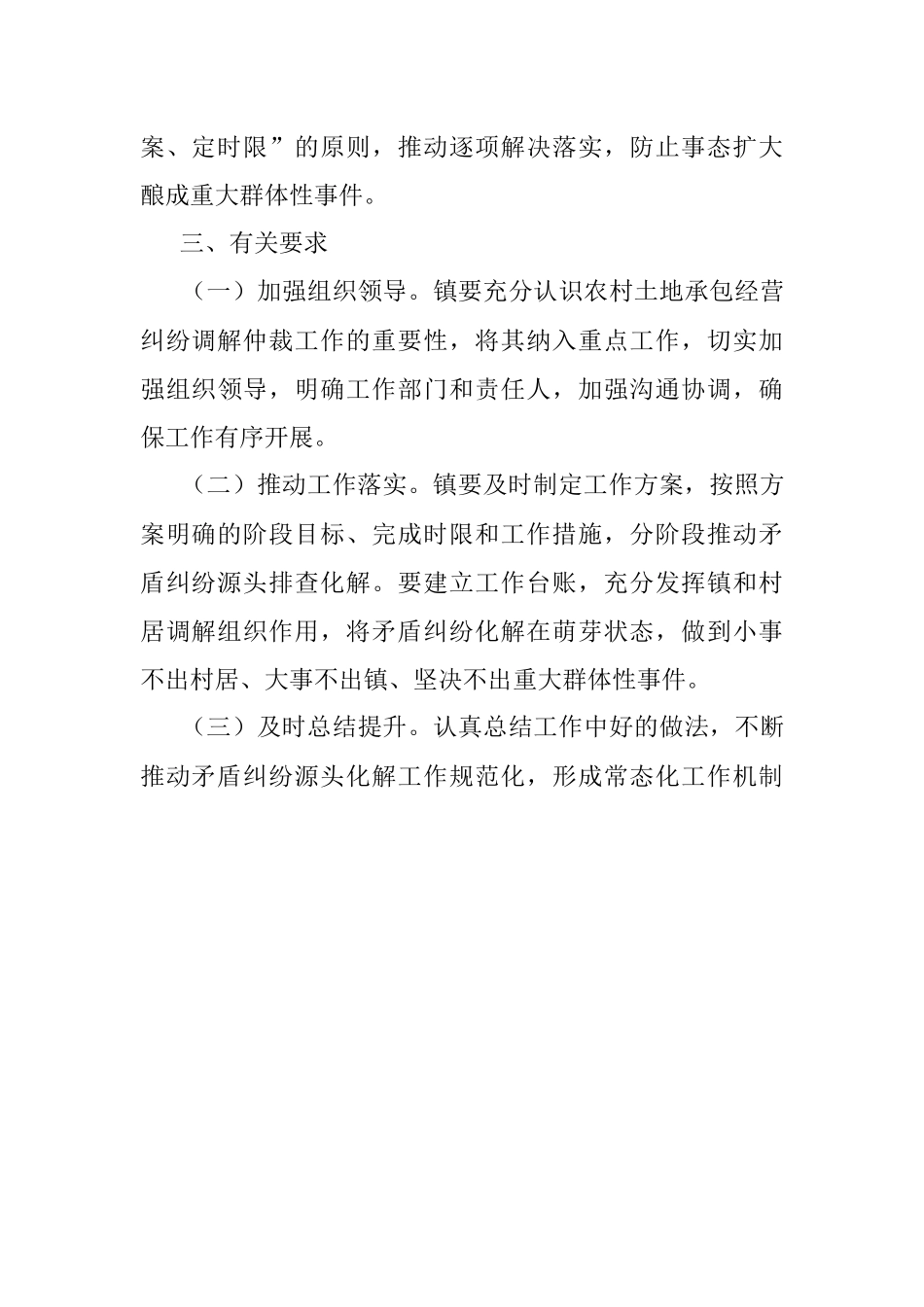 案、定时限”的原则，推动逐项解决落实，防止事态扩大酿成重大群体性事件。

三、有关要求

（一）加强组织领导。镇要充分认识农村土地承包经营纠纷调解仲裁工作的重要性，将其纳入重点工作，切实加强组织领导，明确工作部门和责任人，加强沟通协调，确保工作有序开展。

（二）推动工作落实。镇要及时制定工作方案，按照方案明确的阶段目标、完成时限和工作措施，分阶段推动矛盾纠纷源头排查化解。要建立工作台账，充分发挥镇和村居调解组织作用，将矛盾纠纷化解在萌芽状态，做到小事不出村居、大事不出镇、坚决不出重大群体性事件。

（三）及时总结提升。认真总结工作中好的做法，不断推动矛盾纠纷源头化解工作规范化，形成常态化工作机制